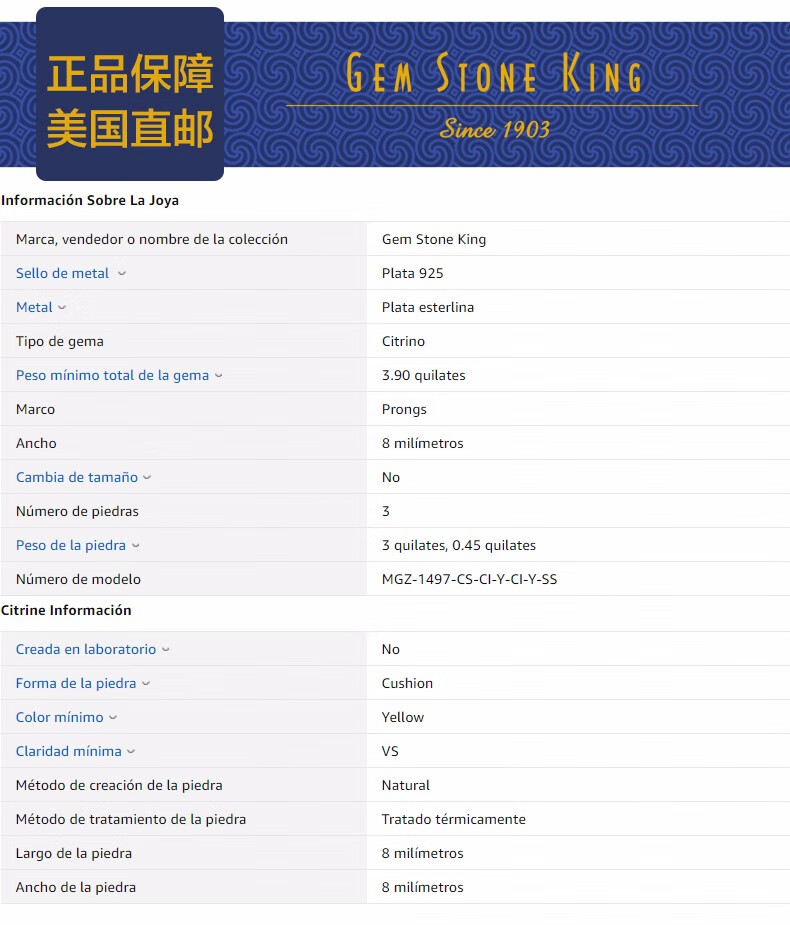 正品保障
美国直邮

GEM STONE KING
Since 1903

Información Sobre La Joya

| | |
|---|---|
| Marca, vendedor o nombre de la colección | Gem Stone King |
| Sello de metal | Plata 925 |
| Metal | Plata esterlina |
| Tipo de gema | Citrino |
| Peso mínimo total de la gema | 3.90 quilates |
| Marco | Prongs |
| Ancho | 8 milímetros |
| Cambia de tamaño | No |
| Número de piedras | 3 |
| Peso de la piedra | 3 quilates, 0.45 quilates |
| Número de modelo | MGZ-1497-CS-CI-Y-CI-Y-SS |

Citrine Información

| | |
|---|---|
| Creada en laboratorio | No |
| Forma de la piedra | Cushion |
| Color mínimo | Yellow |
| Claridad mínima | VS |
| Método de creación de la piedra | Natural |
| Método de tratamiento de la piedra | Tratado térmicamente |
| Largo de la piedra | 8 milímetros |
| Ancho de la piedra | 8 milímetros |